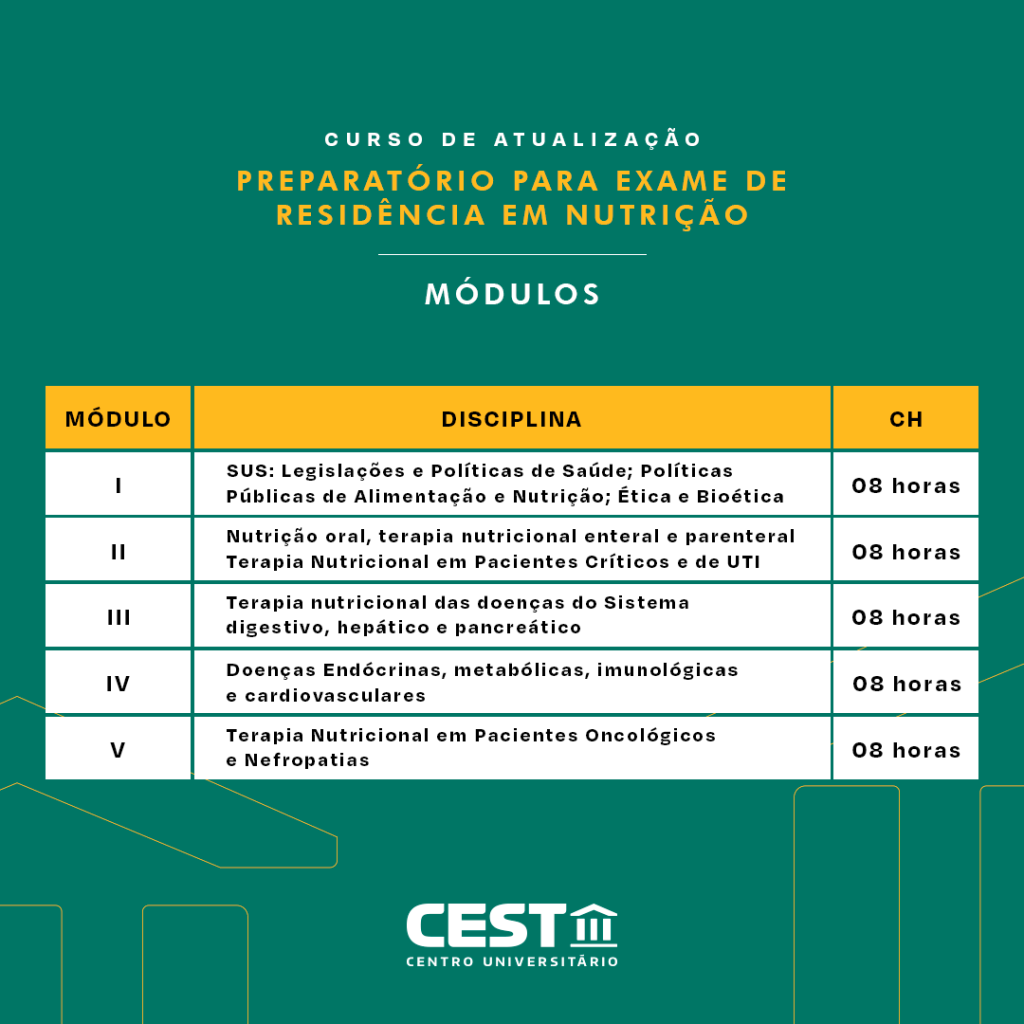 CURSO DE ATUALIZAÇÃO

PREPARATÓRIO PARA EXAME DE RESIDÊNCIA EM NUTRIÇÃO

MÓDULOS

| MÓDULO | DISCIPLINA | CH |
|---|---|---|
| I | SUS: Legislações e Políticas de Saúde; Políticas Públicas de Alimentação e Nutrição; Ética e Bioética | 08 horas |
| II | Nutrição oral, terapia nutricional enteral e parenteral Terapia Nutricional em Pacientes Críticos e de UTI | 08 horas |
| III | Terapia nutricional das doenças do Sistema digestivo, hepático e pancreático | 08 horas |
| IV | Doenças Endócrinas, metabólicas, imunológicas e cardiovasculares | 08 horas |
| V | Terapia Nutricional em Pacientes Oncológicos e Nefropatias | 08 horas |

CEST
CENTRO UNIVERSITÁRIO